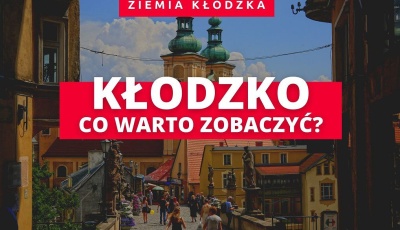 ZIEMIA KŁODZKA

KŁODZKO
CO WARTO ZOBACZYĆ?